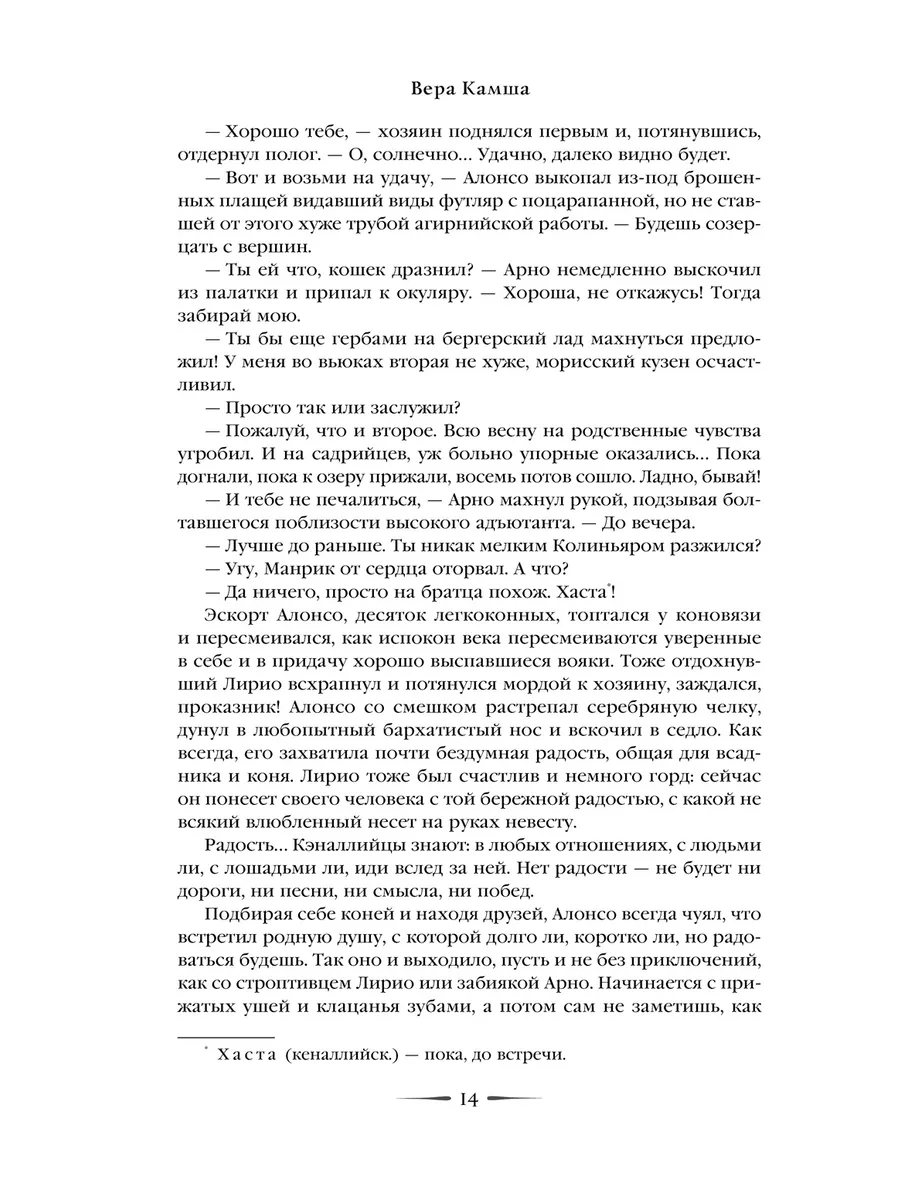 Вера Камша

— Хорошо тебе, — хозяин поднялся первым и, потянувшись, отдернул полог. — О, солнечно... Удачно, далеко видно будет.

— Вот и возьми на удачу, — Алонсо выкопал из-под брошенных плащей видавший виды футляр с поцарапанной, но не ставшей от этого хуже трубой агирнийской работы. — Будешь созерцать с вершин.

— Ты ей что, кошек дразнил? — Арно немедленно выскочил из палатки и припал к окуляру. — Хороша, не откажусь! Тогда забирай мою.

— Ты бы еще гербами на бергерский лад махнуться предложил! У меня во вьюках вторая не хуже, морисский кузен осчастливил.

— Просто так или заслужил?

— Пожалуй, что и второе. Всю весну на родственные чувства угробил. И на садрийцев, уж больно упорные оказались... Пока догнали, пока к озеру прижали, восемь потов сошло. Ладно, бывай!

— И тебе не печалиться, — Арно махнул рукой, подзывая болтавшегося поблизости высокого адъютанта. — До вечера.

— Лучше до раньше. Ты никак мелким Колиньяром разжился?

— Угу, Манрик от сердца оторвал. А что?

— Да ничего, просто на братца похож. Хаста*!

Эскорт Алонсо, десяток легкоконных, топтался у коновязи и пересмеивался, как испокон века пересмеиваются уверенные в себе и в придачу хорошо выспавшиеся вояки. Тоже отдохнувший Лирио всхрапнул и потянулся мордой к хозяину, заждался, проказник! Алонсо со смешком растрепал серебряную челку, дунул в любопытный бархатистый нос и вскочил в седло. Как всегда, его захватила почти бездумная радость, общая для всадника и коня. Лирио тоже был счастлив и немного горд: сейчас он понесет своего человека с той бережной радостью, с какой не всякий влюбленный несет на руках невесту.

Радость... Кэналлийцы знают: в любых отношениях, с людьми ли, с лошадьми ли, иди вслед за ней. Нет радости — не будет ни дороги, ни песни, ни смысла, ни побед.

Подбирая себе коней и находя друзей, Алонсо всегда чуял, что встретил родную душу, с которой долго ли, коротко ли, но радоваться будешь. Так оно и выходило, пусть и не без приключений, как со строптивцем Лирио или забиякой Арно. Начинается с прижатых ушей и клацанья зубами, а потом сам не заметишь, как

* Хаста (кеналлийск.) — пока, до встречи.

14